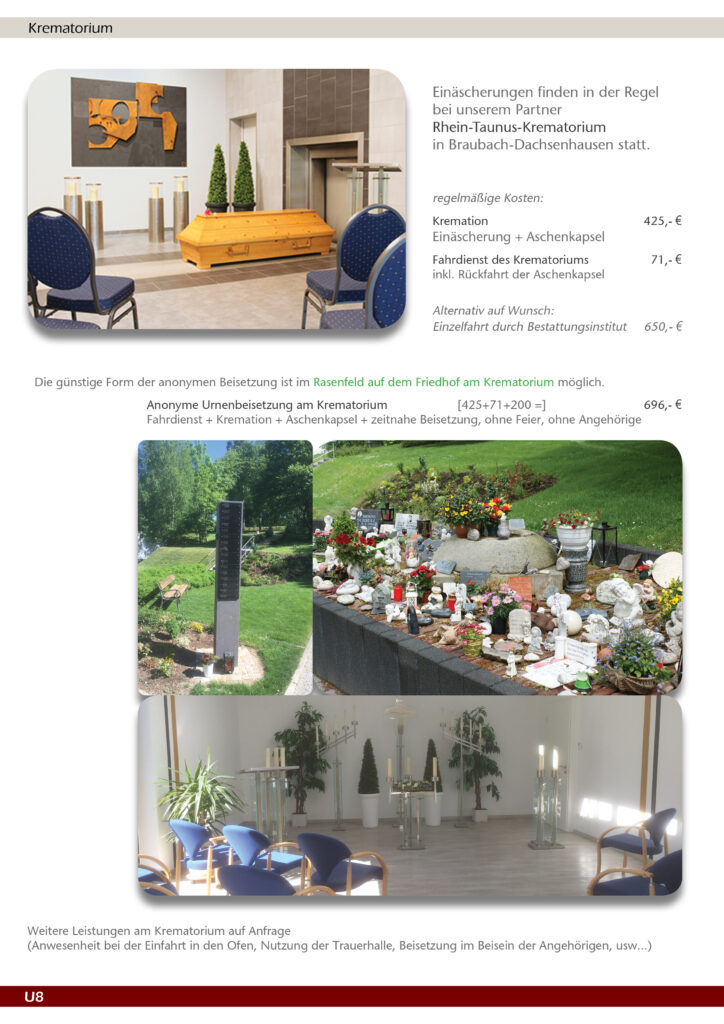 Krematorium

Einäscherungen finden in der Regel bei unserem Partner Rhein-Taunus-Krematorium in Braubach-Dachsenhausen statt.

regelmäßige Kosten:

Kremation 425,- €
Einäscherung + Aschenkapsel

Fahrdienst des Krematoriums 71,- €
inkl. Rückfahrt der Aschenkapsel

Alternativ auf Wunsch:
Einzelfahrt durch Bestattungsinstitut 650,- €

Die günstige Form der anonymen Beisetzung ist im Rasenfeld auf dem Friedhof am Krematorium möglich.

Anonyme Urnenbeisetzung am Krematorium [425+71+200 =] 696,- €
Fahrdienst + Kremation + Aschenkapsel + zeitnahe Beisetzung, ohne Feier, ohne Angehörige

Weitere Leistungen am Krematorium auf Anfrage
(Anwesenheit bei der Einfahrt in den Ofen, Nutzung der Trauerhalle, Beisetzung im Beisein der Angehörigen, usw...)

U8